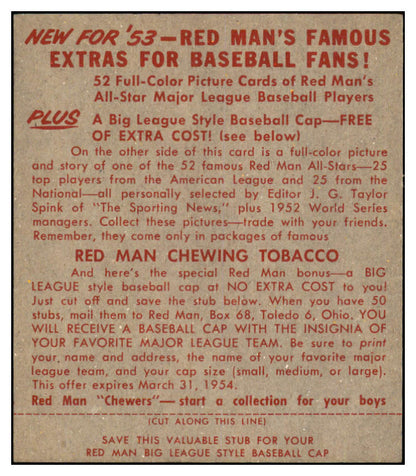 NEW FOR '53—RED MAN'S FAMOUS EXTRAS FOR BASEBALL FANS!

52 Full-Color Picture Cards of Red Man's All-Star Major League Baseball Players

PLUS A Big League Style Baseball Cap—FREE OF EXTRA COST! (see below)

On the other side of this card is a full-color picture and story of one of the 52 famous Red Man All-Stars—25 top players from the American League and 25 from the National—all personally selected by Editor J. G. Taylor Spink of "The Sporting News," plus 1952 World Series managers. Collect these pictures—trade with your friends. Remember, they come only in packages of famous

RED MAN CHEWING TOBACCO

And here's the special Red Man bonus—a BIG LEAGUE style baseball cap at NO EXTRA COST to you! Just cut off and save the stub below. When you have 50 stubs, mail them to Red Man, Box 68, Toledo 6, Ohio. YOU WILL RECEIVE A BASEBALL CAP WITH THE INSIGNIA OF YOUR FAVORITE MAJOR LEAGUE TEAM. Be sure to print your name and address, the name of your favorite major league team, and your cap size (small, medium, or large). This offer expires March 31, 1954.

Red Man "Chewers"— start a collection for your boys

(CUT ALONG THIS LINE)

SAVE THIS VALUABLE STUB FOR YOUR RED MAN BIG LEAGUE STYLE BASEBALL CAP